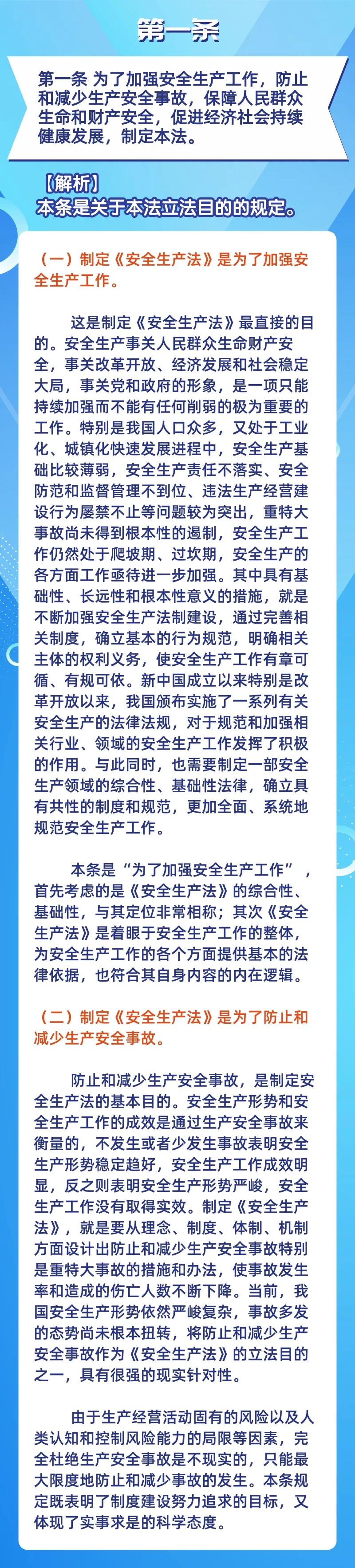 第一条

第一条 为了加强安全生产工作，防止和减少生产安全事故，保障人民群众生命和财产安全，促进经济社会持续健康发展，制定本法。

【解析】
本条是关于本法立法目的的规定。

（一）制定《安全生产法》是为了加强安全生产工作。

这是制定《安全生产法》最直接的目的。安全生产事关人民群众生命财产安全，事关改革开放、经济发展和社会稳定大局，事关党和政府的形象，是一项只能持续加强而不能有任何削弱的极为重要的工作。特别是我国人口众多，又处于工业化、城镇化快速发展进程中，安全生产基础比较薄弱，安全生产责任不落实、安全防范和监督管理不到位、违法生产经营建设行为屡禁不止等问题较为突出，重特大事故尚未得到根本性的遏制，安全生产工作仍然处于爬坡期、过坎期，安全生产的各方面工作亟待进一步加强。其中具有基础性、长远性和根本性意义的措施，就是不断加强安全生产法制建设，通过完善相关制度，确立基本的行为规范，明确相关主体的权利义务，使安全生产工作有章可循、有规可依。新中国成立以来特别是改革开放以来，我国颁布实施了一系列有关安全生产的法律法规，对于规范和加强相关行业、领域的安全生产工作发挥了积极的作用。与此同时，也需要制定一部安全生产领域的综合性、基础性法律，确立具有共性的制度和规范，更加全面、系统地规范安全生产工作。

本条是“为了加强安全生产工作”，首先考虑的是《安全生产法》的综合性、基础性，与其定位非常相称；其次《安全生产法》是着眼于安全生产工作的整体，为安全生产工作的各个方面提供基本的法律依据，也符合其自身内容的内在逻辑。

（二）制定《安全生产法》是为了防止和减少生产安全事故。

防止和减少生产安全事故，是制定安全生产法的基本目的。安全生产形势和安全生产工作的成效是通过生产安全事故来衡量的，不发生或者少发生事故表明安全生产形势稳定趋好，安全生产工作成效明显，反之则表明安全生产形势严峻，安全生产工作没有取得实效。制定《安全生产法》，就是要从理念、制度、体制、机制方面设计出防止和减少生产安全事故特别是重特大事故的措施和办法，使事故发生率和造成的伤亡人数不断下降。当前，我国安全生产形势依然严峻复杂，事故多发的态势尚未根本扭转，将防止和减少生产安全事故作为《安全生产法》的立法目的之一，具有很强的现实针对性。

由于生产经营活动固有的风险以及人类认知和控制风险能力的局限等因素，完全杜绝生产安全事故是不现实的，只能最大限度地防止和减少事故的发生。本条规定既表明了制度建设努力追求的目标，又体现了实事求是的科学态度。